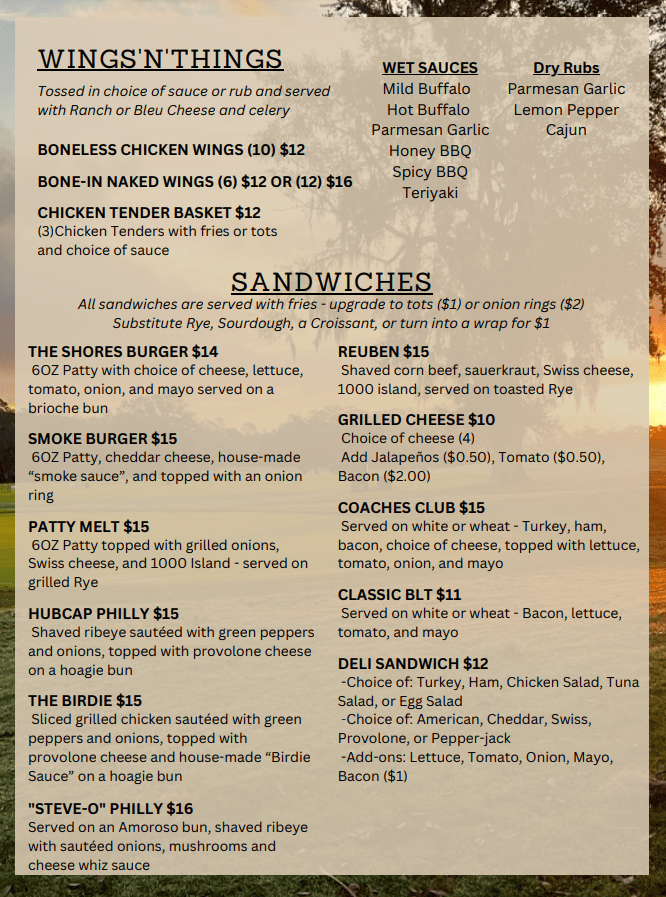 WINGS'N'THINGS

Tossed in choice of sauce or rub and served with Ranch or Bleu Cheese and celery

BONELESS CHICKEN WINGS (10) $12

BONE-IN NAKED WINGS (6) $12 OR (12) $16

CHICKEN TENDER BASKET $12
(3)Chicken Tenders with fries or tots and choice of sauce

WET SAUCES
Mild Buffalo
Hot Buffalo
Parmesan Garlic
Honey BBQ
Spicy BBQ
Teriyaki

Dry Rubs
Parmesan Garlic
Lemon Pepper
Cajun

SANDWICHES

All sandwiches are served with fries - upgrade to tots ($1) or onion rings ($2)
Substitute Rye, Sourdough, a Croissant, or turn into a wrap for $1

THE SHORES BURGER $14
6OZ Patty with choice of cheese, lettuce, tomato, onion, and mayo served on a brioche bun

SMOKE BURGER $15
6OZ Patty, cheddar cheese, house-made “smoke sauce”, and topped with an onion ring

PATTY MELT $15
6OZ Patty topped with grilled onions, Swiss cheese, and 1000 Island - served on grilled Rye

HUBCAP PHILLY $15
Shaved ribeye sautéed with green peppers and onions, topped with provolone cheese on a hoagie bun

THE BIRDIE $15
Sliced grilled chicken sautéed with green peppers and onions, topped with provolone cheese and house-made “Birdie Sauce” on a hoagie bun

"STEVE-O" PHILLY $16
Served on an Amoroso bun, shaved ribeye with sautéed onions, mushrooms and cheese whiz sauce

REUBEN $15
Shaved corn beef, sauerkraut, Swiss cheese, 1000 island, served on toasted Rye

GRILLED CHEESE $10
Choice of cheese (4)
Add Jalapeños ($0.50), Tomato ($0.50), Bacon ($2.00)

COACHES CLUB $15
Served on white or wheat - Turkey, ham, bacon, choice of cheese, topped with lettuce, tomato, onion, and mayo

CLASSIC BLT $11
Served on white or wheat - Bacon, lettuce, tomato, and mayo

DELI SANDWICH $12
-Choice of: Turkey, Ham, Chicken Salad, Tuna Salad, or Egg Salad
-Choice of: American, Cheddar, Swiss, Provolone, or Pepper-jack
-Add-ons: Lettuce, Tomato, Onion, Mayo, Bacon ($1)